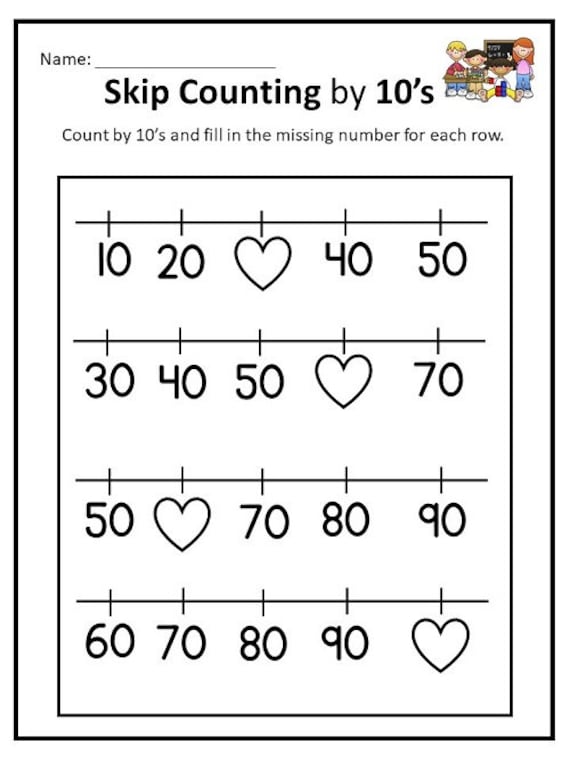 Name: ____________________

Skip Counting by 10's

Count by 10's and fill in the missing number for each row.

10 20 40 50

30 40 50 70

50 70 80 90

60 70 80 90